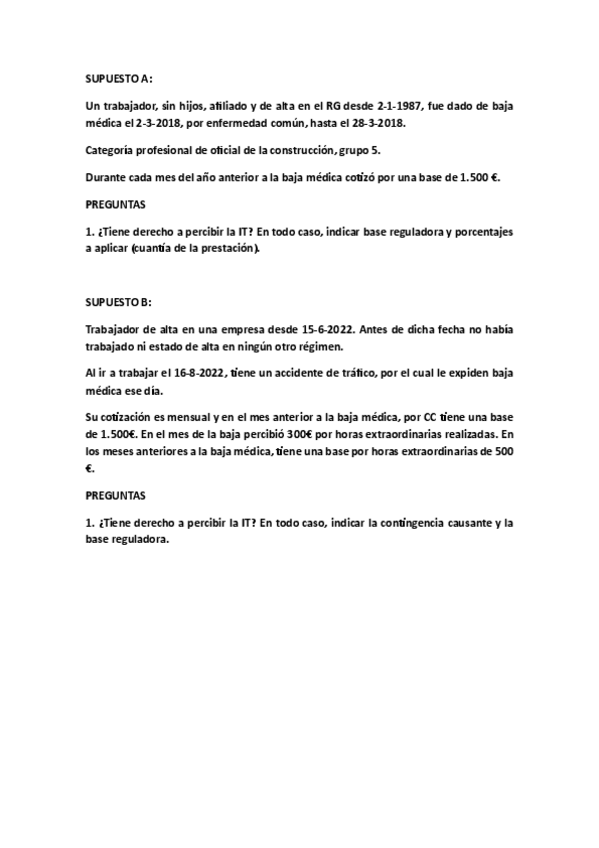 SUPUESTO A:

Un trabajador, sin hijos, afiliado y de alta en el RG desde 2-1-1987, fue dado de baja médica el 2-3-2018, por enfermedad común, hasta el 28-3-2018.

Categoría profesional de oficial de la construcción, grupo 5.

Durante cada mes del año anterior a la baja médica cotizó por una base de 1.500 €.

PREGUNTAS

1. ¿Tiene derecho a percibir la IT? En todo caso, indicar base reguladora y porcentajes a aplicar (cuantía de la prestación).

SUPUESTO B:

Trabajador de alta en una empresa desde 15-6-2022. Antes de dicha fecha no había trabajado ni estado de alta en ningún otro régimen.

Al ir a trabajar el 16-8-2022, tiene un accidente de tráfico, por el cual le expiden baja médica ese día.

Su cotización es mensual y en el mes anterior a la baja médica, por CC tiene una base de 1.500€. En el mes de la baja percibió 300€ por horas extraordinarias realizadas. En los meses anteriores a la baja médica, tiene una base por horas extraordinarias de 500 €.

PREGUNTAS

1. ¿Tiene derecho a percibir la IT? En todo caso, indicar la contingencia causante y la base reguladora.